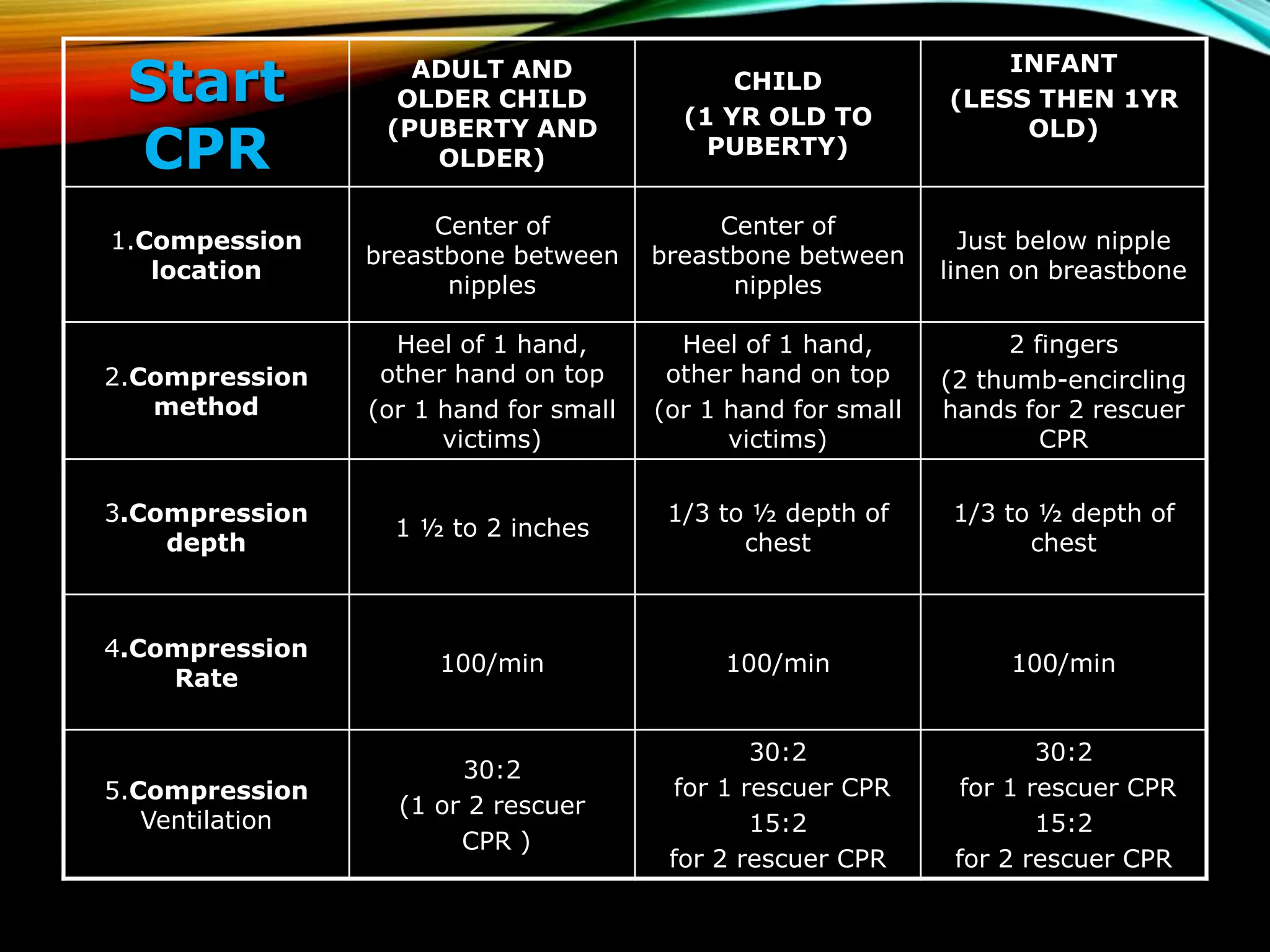 | Start CPR | ADULT AND OLDER CHILD (PUBERTY AND OLDER) | CHILD (1 YR OLD TO PUBERTY) | INFANT (LESS THEN 1YR OLD) |
|---|---|---|---|
| 1.Compession location | Center of breastbone between nipples | Center of breastbone between nipples | Just below nipple linen on breastbone |
| 2.Compression method | Heel of 1 hand, other hand on top (or 1 hand for small victims) | Heel of 1 hand, other hand on top (or 1 hand for small victims) | 2 fingers (2 thumb-encircling hands for 2 rescuer CPR |
| 3.Compression depth | 1 ½ to 2 inches | 1/3 to ½ depth of chest | 1/3 to ½ depth of chest |
| 4.Compression Rate | 100/min | 100/min | 100/min |
| 5.Compression Ventilation | 30:2 (1 or 2 rescuer CPR ) | 30:2 for 1 rescuer CPR 15:2 for 2 rescuer CPR | 30:2 for 1 rescuer CPR 15:2 for 2 rescuer CPR |